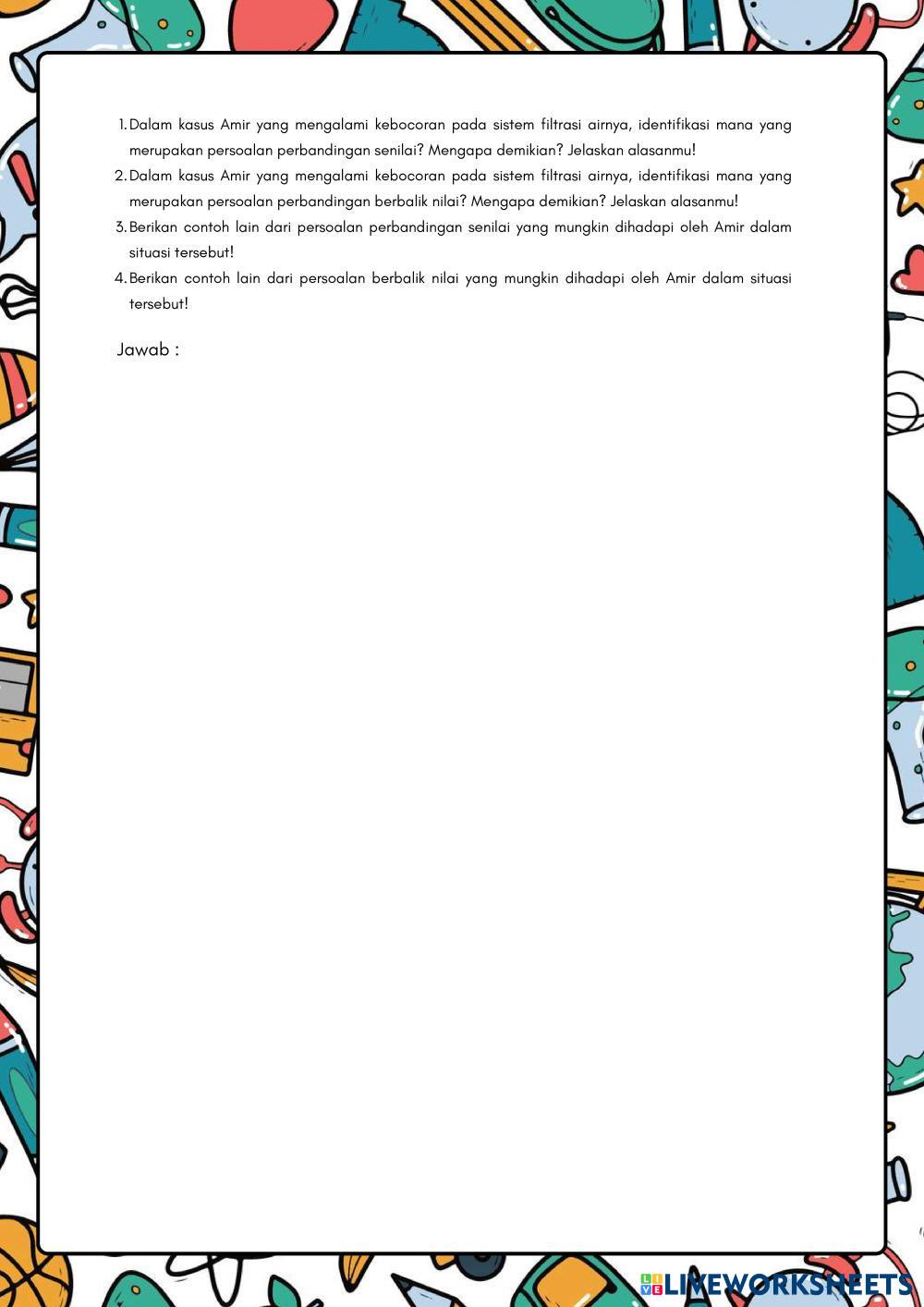 1. Dalam kasus Amir yang mengalami kebocoran pada sistem filtrasi airnya, identifikasi mana yang merupakan persoalan perbandingan senilai? Mengapa demikian? Jelaskan alasanmu!

2. Dalam kasus Amir yang mengalami kebocoran pada sistem filtrasi airnya, identifikasi mana yang merupakan persoalan perbandingan berbalik nilai? Mengapa demikian? Jelaskan alasanmu!

3. Berikan contoh lain dari persoalan perbandingan senilai yang mungkin dihadapi oleh Amir dalam situasi tersebut!

4. Berikan contoh lain dari persoalan berbalik nilai yang mungkin dihadapi oleh Amir dalam situasi tersebut!

Jawab :

LIVEWORKSHEETS